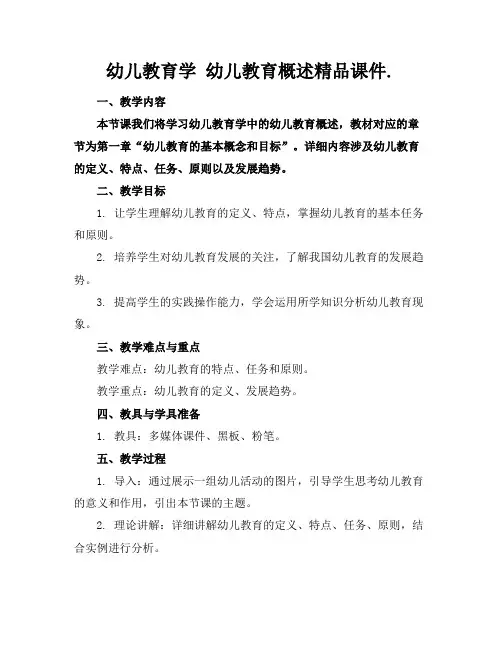 幼儿教育学 幼儿教育概述精品课件.

一、教学内容

本节课我们将学习幼儿教育学中的幼儿教育概述，教材对应的章节为第一章“幼儿教育的基本概念和目标”。详细内容涉及幼儿教育的定义、特点、任务、原则以及发展趋势。

二、教学目标

1. 让学生理解幼儿教育的定义、特点，掌握幼儿教育的基本任务和原则。

2. 培养学生对幼儿教育发展的关注，了解我国幼儿教育的发展趋势。

3. 提高学生的实践操作能力，学会运用所学知识分析幼儿教育现象。

三、教学难点与重点

教学难点：幼儿教育的特点、任务和原则。

教学重点：幼儿教育的定义、发展趋势。

四、教具与学具准备

1. 教具：多媒体课件、黑板、粉笔。

五、教学过程

1. 导入：通过展示一组幼儿活动的图片，引导学生思考幼儿教育的意义和作用，引出本节课的主题。

2. 理论讲解：详细讲解幼儿教育的定义、特点、任务、原则，结合实例进行分析。